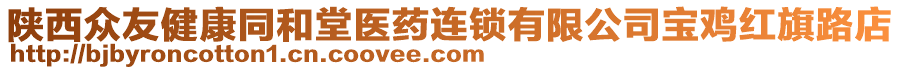 陕西众友健康同和堂医药连锁有限公司宝鸡红旗路店
http://bjbyroncotton1.cn.coovee.com